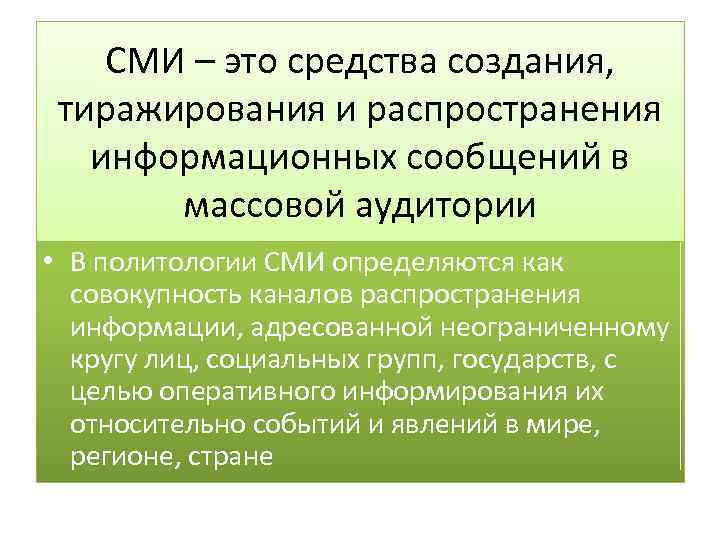 СМИ – это средства создания, тиражирования и распространения информационных сообщений в массовой аудитории

• В политологии СМИ определяются как совокупность каналов распространения информации, адресованной неограниченному кругу лиц, социальных групп, государств, с целью оперативного информирования их относительно событий и явлений в мире, регионе, стране